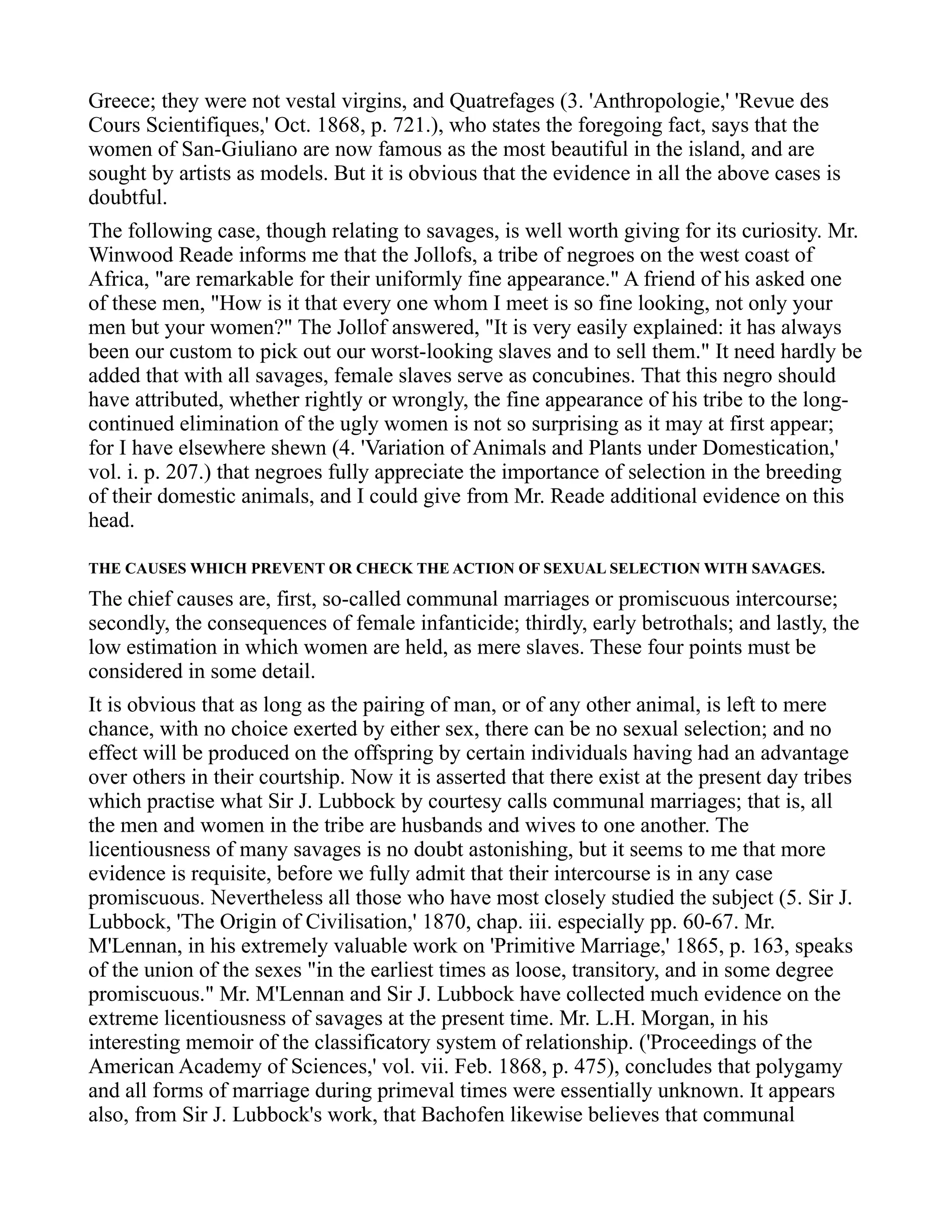 Greece; they were not vestal virgins, and Quatrefages (3. 'Anthropologie,' 'Revue des Cours Scientifiques,' Oct. 1868, p. 721.), who states the foregoing fact, says that the women of San-Giuliano are now famous as the most beautiful in the island, and are sought by artists as models. But it is obvious that the evidence in all the above cases is doubtful.

The following case, though relating to savages, is well worth giving for its curiosity. Mr. Winwood Reade informs me that the Jollofs, a tribe of negroes on the west coast of Africa, "are remarkable for their uniformly fine appearance." A friend of his asked one of these men, "How is it that every one whom I meet is so fine looking, not only your men but your women?" The Jollof answered, "It is very easily explained: it has always been our custom to pick out our worst-looking slaves and to sell them." It need hardly be added that with all savages, female slaves serve as concubines. That this negro should have attributed, whether rightly or wrongly, the fine appearance of his tribe to the long-continued elimination of the ugly women is not so surprising as it may at first appear; for I have elsewhere shewn (4. 'Variation of Animals and Plants under Domestication,' vol. i. p. 207.) that negroes fully appreciate the importance of selection in the breeding of their domestic animals, and I could give from Mr. Reade additional evidence on this head.

THE CAUSES WHICH PREVENT OR CHECK THE ACTION OF SEXUAL SELECTION WITH SAVAGES.

The chief causes are, first, so-called communal marriages or promiscuous intercourse; secondly, the consequences of female infanticide; thirdly, early betrothals; and lastly, the low estimation in which women are held, as mere slaves. These four points must be considered in some detail.

It is obvious that as long as the pairing of man, or of any other animal, is left to mere chance, with no choice exerted by either sex, there can be no sexual selection; and no effect will be produced on the offspring by certain individuals having had an advantage over others in their courtship. Now it is asserted that there exist at the present day tribes which practise what Sir J. Lubbock by courtesy calls communal marriages; that is, all the men and women in the tribe are husbands and wives to one another. The licentiousness of many savages is no doubt astonishing, but it seems to me that more evidence is requisite, before we fully admit that their intercourse is in any case promiscuous. Nevertheless all those who have most closely studied the subject (5. Sir J. Lubbock, 'The Origin of Civilisation,' 1870, chap. iii. especially pp. 60-67. Mr. M'Lennan, in his extremely valuable work on 'Primitive Marriage,' 1865, p. 163, speaks of the union of the sexes "in the earliest times as loose, transitory, and in some degree promiscuous." Mr. M'Lennan and Sir J. Lubbock have collected much evidence on the extreme licentiousness of savages at the present time. Mr. L.H. Morgan, in his interesting memoir of the classificatory system of relationship. ('Proceedings of the American Academy of Sciences,' vol. vii. Feb. 1868, p. 475), concludes that polygamy and all forms of marriage during primeval times were essentially unknown. It appears also, from Sir J. Lubbock's work, that Bachofen likewise believes that communal